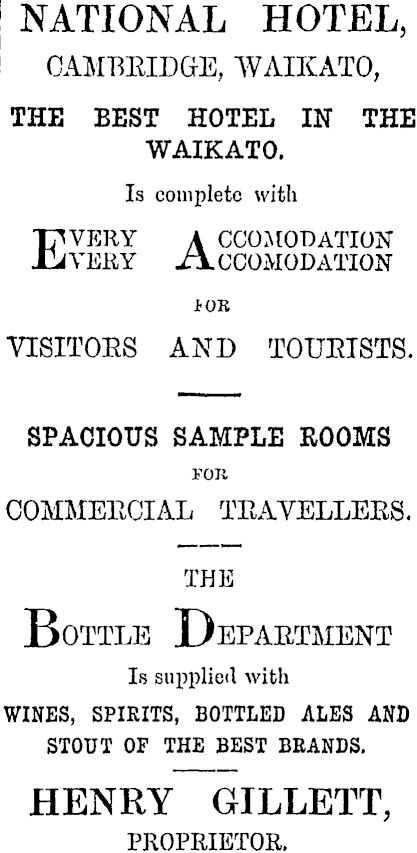 NATIONAL HOTEL,
CAMBRIDGE, WAIKATO,

THE BEST HOTEL IN THE WAIKATO.

Is complete with

EVERY ACCOMODATION
EVERY ACCOMODATION

FOR

VISITORS AND TOURISTS.

SPACIOUS SAMPLE ROOMS

FOR

COMMERCIAL TRAVELLERS.

THE

BOTTLE DEPARTMENT

Is supplied with

WINES, SPIRITS, BOTTLED ALES AND STOUT OF THE BEST BRANDS.

HENRY GILLETT,
PROPRIETOR.